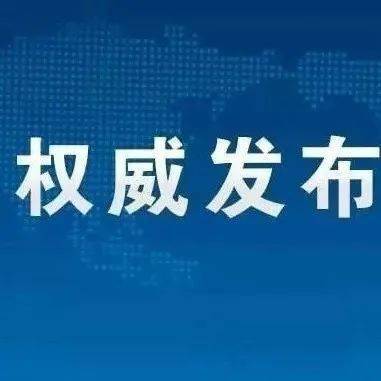 权威发布